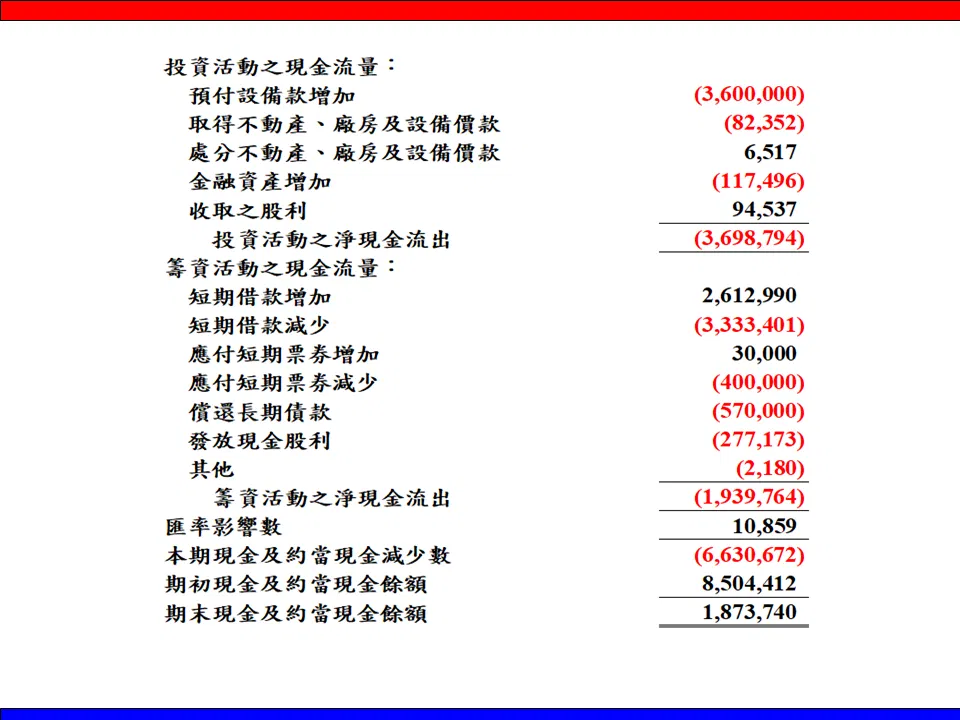 | | |
|---|---|
| 投資活動之現金流量： | |
| 預付設備款增加 | (3,600,000) |
| 取得不動產、廠房及設備價款 | (82,352) |
| 處分不動產、廠房及設備價款 | 6,517 |
| 金融資產增加 | (117,496) |
| 收取之股利 | 94,537 |
| 投資活動之淨現金流出 | (3,698,794) |
| 籌資活動之現金流量： | |
| 短期借款增加 | 2,612,990 |
| 短期借款減少 | (3,333,401) |
| 應付短期票券增加 | 30,000 |
| 應付短期票券減少 | (400,000) |
| 償還長期債款 | (570,000) |
| 發放現金股利 | (277,173) |
| 其他 | (2,180) |
| 籌資活動之淨現金流出 | (1,939,764) |
| 匯率影響數 | 10,859 |
| 本期現金及約當現金減少數 | (6,630,672) |
| 期初現金及約當現金餘額 | 8,504,412 |
| 期末現金及約當現金餘額 | 1,873,740 |